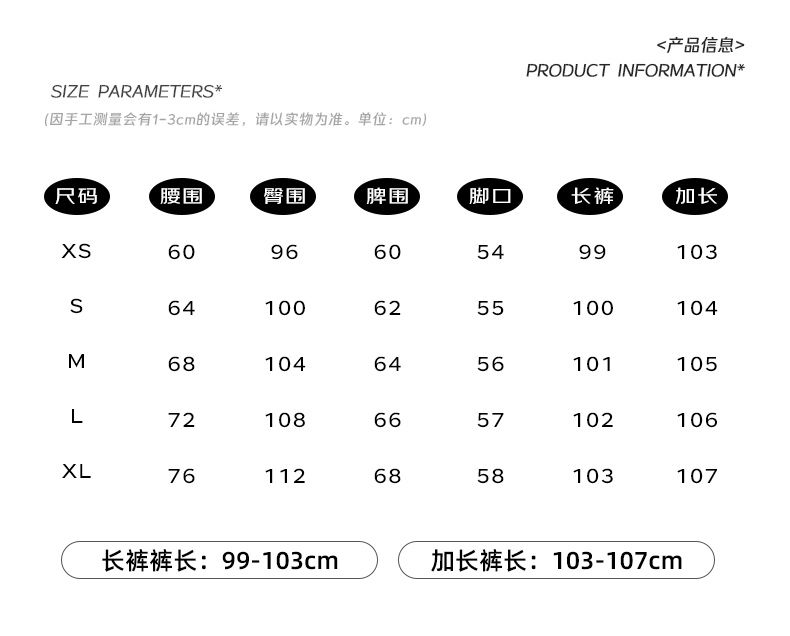 <产品信息>
PRODUCT INFORMATION*

SIZE PARAMETERS*

(因手工测量会有1-3cm的误差，请以实物为准。单位：cm)

| 尺码 | 腰围 | 臀围 | 脾围 | 脚口 | 长裤 | 加长 |
|---|---|---|---|---|---|---|
| XS | 60 | 96 | 60 | 54 | 99 | 103 |
| S | 64 | 100 | 62 | 55 | 100 | 104 |
| M | 68 | 104 | 64 | 56 | 101 | 105 |
| L | 72 | 108 | 66 | 57 | 102 | 106 |
| XL | 76 | 112 | 68 | 58 | 103 | 107 |

长裤裤长：99-103cm

加长裤长：103-107cm